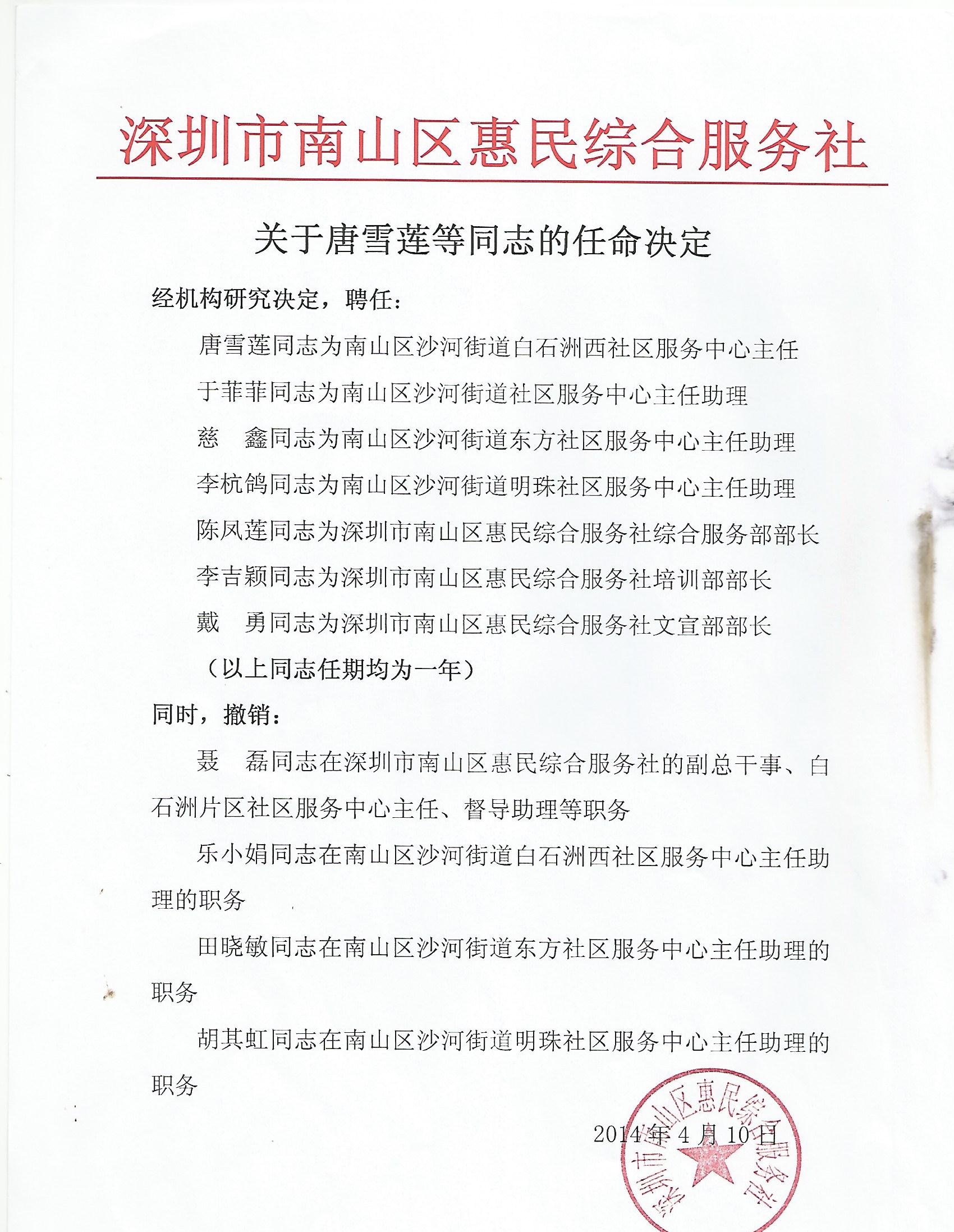 深圳市南山区惠民综合服务社

关于唐雪莲等同志的任命决定

经机构研究决定，聘任：

唐雪莲同志为南山区沙河街道白石洲西社区服务中心主任

于菲菲同志为南山区沙河街道社区服务中心主任助理

慈　鑫同志为南山区沙河街道东方社区服务中心主任助理

李杭鸽同志为南山区沙河街道明珠社区服务中心主任助理

陈凤莲同志为深圳市南山区惠民综合服务社综合服务部部长

李吉颖同志为深圳市南山区惠民综合服务社培训部部长

戴　勇同志为深圳市南山区惠民综合服务社文宣部部长

（以上同志任期均为一年）

同时，撤销：

聂　磊同志在深圳市南山区惠民综合服务社的副总干事、白石洲片区社区服务中心主任、督导助理等职务

乐小娟同志在南山区沙河街道白石洲西社区服务中心主任助理的职务

田晓敏同志在南山区沙河街道东方社区服务中心主任助理的职务

胡其虹同志在南山区沙河街道明珠社区服务中心主任助理的职务

2014年4月10日

深圳市南山区惠民综合服务社